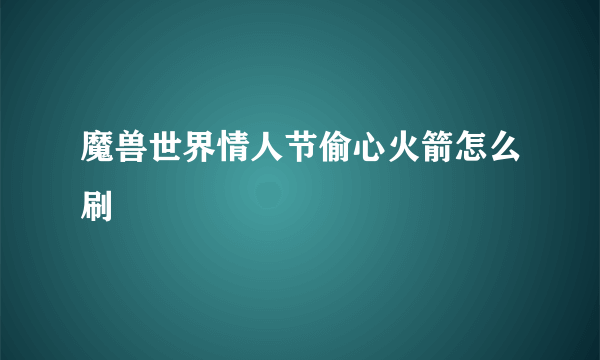 魔兽世界情人节偷心火箭怎么刷